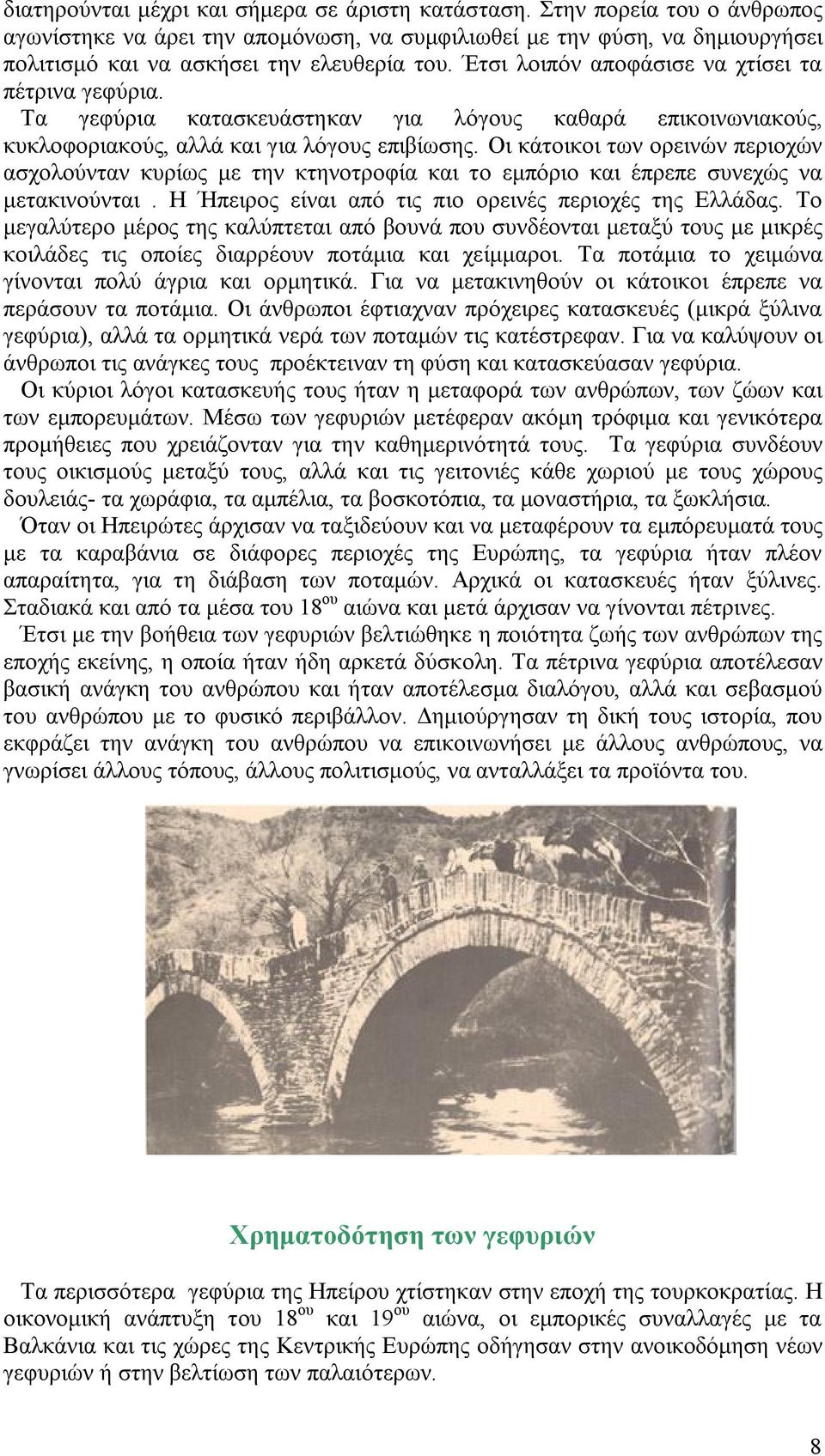 διατηρούνται μέχρι και σήμερα σε άριστη κατάσταση. Στην πορεία του ο άνθρωπος αγωνίστηκε να άρει την απομόνωση, να συμφιλιωθεί με την φύση, να δημιουργήσει πολιτισμό και να ασκήσει την ελευθερία του. Έτσι λοιπόν αποφάσισε να χτίσει τα πέτρινα γεφύρια.

Τα γεφύρια κατασκευάστηκαν για λόγους καθαρά επικοινωνιακούς, κυκλοφοριακούς, αλλά και για λόγους επιβίωσης. Οι κάτοικοι των ορεινών περιοχών ασχολούνταν κυρίως με την κτηνοτροφία και το εμπόριο και έπρεπε συνεχώς να μετακινούνται . Η Ήπειρος είναι από τις πιο ορεινές περιοχές της Ελλάδας. Το μεγαλύτερο μέρος της καλύπτεται από βουνά που συνδέονται μεταξύ τους με μικρές κοιλάδες τις οποίες διαρρέουν ποτάμια και χείμμαροι. Τα ποτάμια το χειμώνα γίνονται πολύ άγρια και ορμητικά. Για να μετακινηθούν οι κάτοικοι έπρεπε να περάσουν τα ποτάμια. Οι άνθρωποι έφτιαχναν πρόχειρες κατασκευές (μικρά ξύλινα γεφύρια), αλλά τα ορμητικά νερά των ποταμών τις κατέστρεφαν. Για να καλύψουν οι άνθρωποι τις ανάγκες τους προέκτειναν τη φύση και κατασκεύασαν γεφύρια.

Οι κύριοι λόγοι κατασκευής τους ήταν η μεταφορά των ανθρώπων, των ζώων και των εμπορευμάτων. Μέσω των γεφυριών μετέφεραν ακόμη τρόφιμα και γενικότερα προμήθειες που χρειάζονταν για την καθημερινότητά τους. Τα γεφύρια συνδέουν τους οικισμούς μεταξύ τους, αλλά και τις γειτονιές κάθε χωριού με τους χώρους δουλειάς- τα χωράφια, τα αμπέλια, τα βοσκοτόπια, τα μοναστήρια, τα ξωκλήσια.

Όταν οι Ηπειρώτες άρχισαν να ταξιδεύουν και να μεταφέρουν τα εμπόρευματά τους με τα καραβάνια σε διάφορες περιοχές της Ευρώπης, τα γεφύρια ήταν πλέον απαραίτητα, για τη διάβαση των ποταμών. Αρχικά οι κατασκευές ήταν ξύλινες. Σταδιακά και από τα μέσα του 18$^{ου}$ αιώνα και μετά άρχισαν να γίνονται πέτρινες.

Έτσι με την βοήθεια των γεφυριών βελτιώθηκε η ποιότητα ζωής των ανθρώπων της εποχής εκείνης, η οποία ήταν ήδη αρκετά δύσκολη. Τα πέτρινα γεφύρια αποτέλεσαν βασική ανάγκη του ανθρώπου και ήταν αποτέλεσμα διαλόγου, αλλά και σεβασμού του ανθρώπου με το φυσικό περιβάλλον. Δημιούργησαν τη δική τους ιστορία, που εκφράζει την ανάγκη του ανθρώπου να επικοινωνήσει με άλλους ανθρώπους, να γνωρίσει άλλους τόπους, άλλους πολιτισμούς, να ανταλλάξει τα προϊόντα του.

Χρηματοδότηση των γεφυριών

Τα περισσότερα γεφύρια της Ηπείρου χτίστηκαν στην εποχή της τουρκοκρατίας. Η οικονομική ανάπτυξη του 18$^{ου}$ και 19$^{ου}$ αιώνα, οι εμπορικές συναλλαγές με τα Βαλκάνια και τις χώρες της Κεντρικής Ευρώπης οδήγησαν στην ανοικοδόμηση νέων γεφυριών ή στην βελτίωση των παλαιότερων.

8